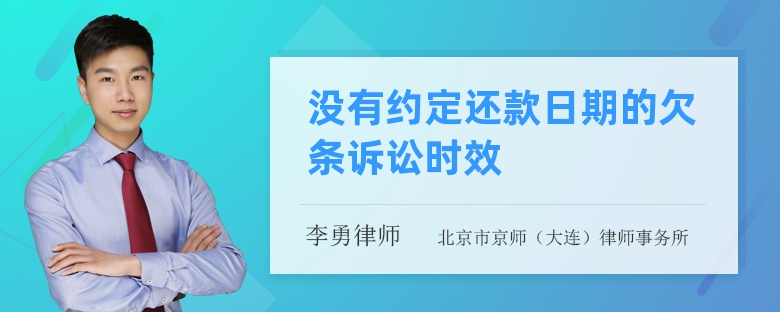 没有约定还款日期的欠条诉讼时效

李勇律师　北京市京师（大连）律师事务所